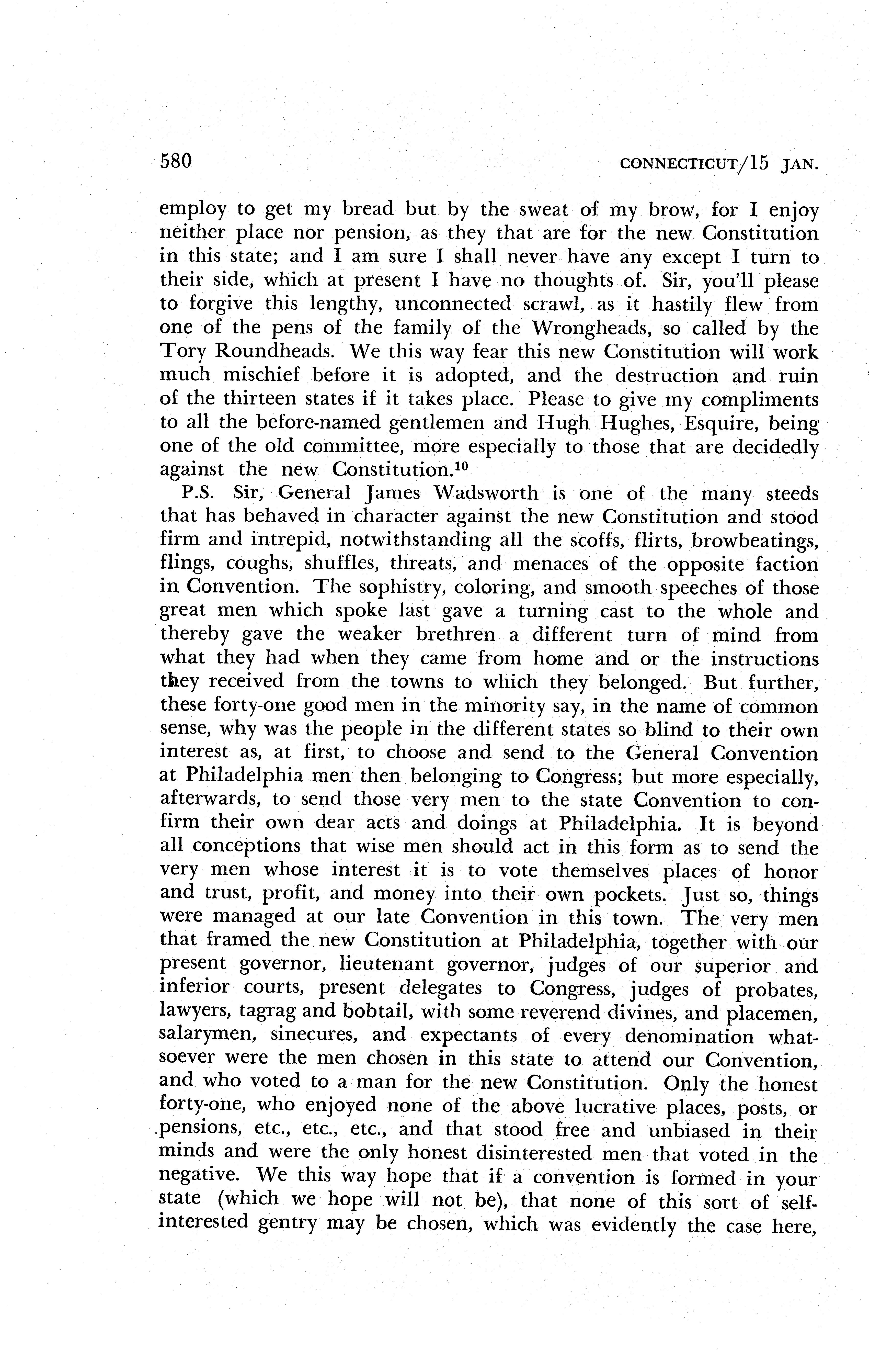 580 CONNECTICUT/15 JAN.

employ to get my bread but by the sweat of my brow, for I enjoy neither place nor pension, as they that are for the new Constitution in this state; and I am sure I shall never have any except I turn to their side, which at present I have no thoughts of. Sir, you'll please to forgive this lengthy, unconnected scrawl, as it hastily flew from one of the pens of the family of the Wrongheads, so called by the Tory Roundheads. We this way fear this new Constitution will work much mischief before it is adopted, and the destruction and ruin of the thirteen states if it takes place. Please to give my compliments to all the before-named gentlemen and Hugh Hughes, Esquire, being one of the old committee, more especially to those that are decidedly against the new Constitution.$^{10}$

P.S. Sir, General James Wadsworth is one of the many steeds that has behaved in character against the new Constitution and stood firm and intrepid, notwithstanding all the scoffs, flirts, browbeatings, flings, coughs, shuffles, threats, and menaces of the opposite faction in Convention. The sophistry, coloring, and smooth speeches of those great men which spoke last gave a turning cast to the whole and thereby gave the weaker brethren a different turn of mind from what they had when they came from home and or the instructions they received from the towns to which they belonged. But further, these forty-one good men in the minority say, in the name of common sense, why was the people in the different states so blind to their own interest as, at first, to choose and send to the General Convention at Philadelphia men then belonging to Congress; but more especially, afterwards, to send those very men to the state Convention to confirm their own dear acts and doings at Philadelphia. It is beyond all conceptions that wise men should act in this form as to send the very men whose interest it is to vote themselves places of honor and trust, profit, and money into their own pockets. Just so, things were managed at our late Convention in this town. The very men that framed the new Constitution at Philadelphia, together with our present governor, lieutenant governor, judges of our superior and inferior courts, present delegates to Congress, judges of probates, lawyers, tagrag and bobtail, with some reverend divines, and placemen, salarymen, sinecures, and expectants of every denomination whatsoever were the men chosen in this state to attend our Convention, and who voted to a man for the new Constitution. Only the honest forty-one, who enjoyed none of the above lucrative places, posts, or pensions, etc., etc., etc., and that stood free and unbiased in their minds and were the only honest disinterested men that voted in the negative. We this way hope that if a convention is formed in your state (which we hope will not be), that none of this sort of self-interested gentry may be chosen, which was evidently the case here,